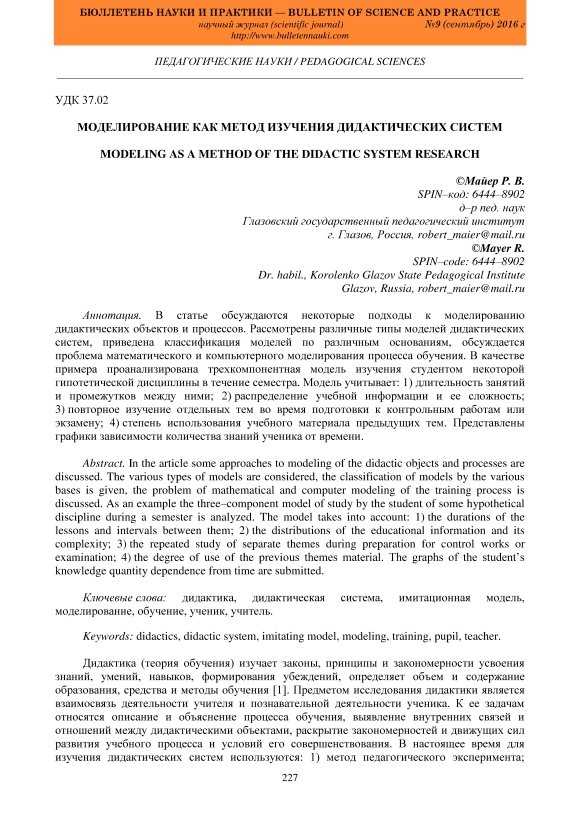 БЮЛЛЕТЕНЬ НАУКИ И ПРАКТИКИ — BULLETIN OF SCIENCE AND PRACTICE
научный журнал (scientific journal) №9 (сентябрь) 2016 г
http://www.bulletennauki.com

ПЕДАГОГИЧЕСКИЕ НАУКИ / PEDAGOGICAL SCIENCES

УДК 37.02

МОДЕЛИРОВАНИЕ КАК МЕТОД ИЗУЧЕНИЯ ДИДАКТИЧЕСКИХ СИСТЕМ

MODELING AS A METHOD OF THE DIDACTIC SYSTEM RESEARCH

©Майер Р. В.
SPIN–код: 6444–8902
д–р пед. наук
Глазовский государственный педагогический институт
г. Глазов, Россия, robert_maier@mail.ru
©Mayer R.
SPIN–code: 6444–8902
Dr. habil., Korolenko Glazov State Pedagogical Institute
Glazov, Russia, robert_maier@mail.ru

Аннотация. В статье обсуждаются некоторые подходы к моделированию дидактических объектов и процессов. Рассмотрены различные типы моделей дидактических систем, приведена классификация моделей по различным основаниям, обсуждается проблема математического и компьютерного моделирования процесса обучения. В качестве примера проанализирована трехкомпонентная модель изучения студентом некоторой гипотетической дисциплины в течение семестра. Модель учитывает: 1) длительность занятий и промежутков между ними; 2) распределение учебной информации и ее сложность; 3) повторное изучение отдельных тем во время подготовки к контрольным работам или экзамену; 4) степень использования учебного материала предыдущих тем. Представлены графики зависимости количества знаний ученика от времени.

Abstract. In the article some approaches to modeling of the didactic objects and processes are discussed. The various types of models are considered, the classification of models by the various bases is given, the problem of mathematical and computer modeling of the training process is discussed. As an example the three–component model of study by the student of some hypothetical discipline during a semester is analyzed. The model takes into account: 1) the durations of the lessons and intervals between them; 2) the distributions of the educational information and its complexity; 3) the repeated study of separate themes during preparation for control works or examination; 4) the degree of use of the previous themes material. The graphs of the student's knowledge quantity dependence from time are submitted.

Ключевые слова: дидактика, дидактическая система, имитационная модель, моделирование, обучение, ученик, учитель.

Keywords: didactics, didactic system, imitating model, modeling, training, pupil, teacher.

Дидактика (теория обучения) изучает законы, принципы и закономерности усвоения знаний, умений, навыков, формирования убеждений, определяет объем и содержание образования, средства и методы обучения [1]. Предметом исследования дидактики является взаимосвязь деятельности учителя и познавательной деятельности ученика. К ее задачам относятся описание и объяснение процесса обучения, выявление внутренних связей и отношений между дидактическими объектами, раскрытие закономерностей и движущих сил развития учебного процесса и условий его совершенствования. В настоящее время для изучения дидактических систем используются: 1) метод педагогического эксперимента;

227